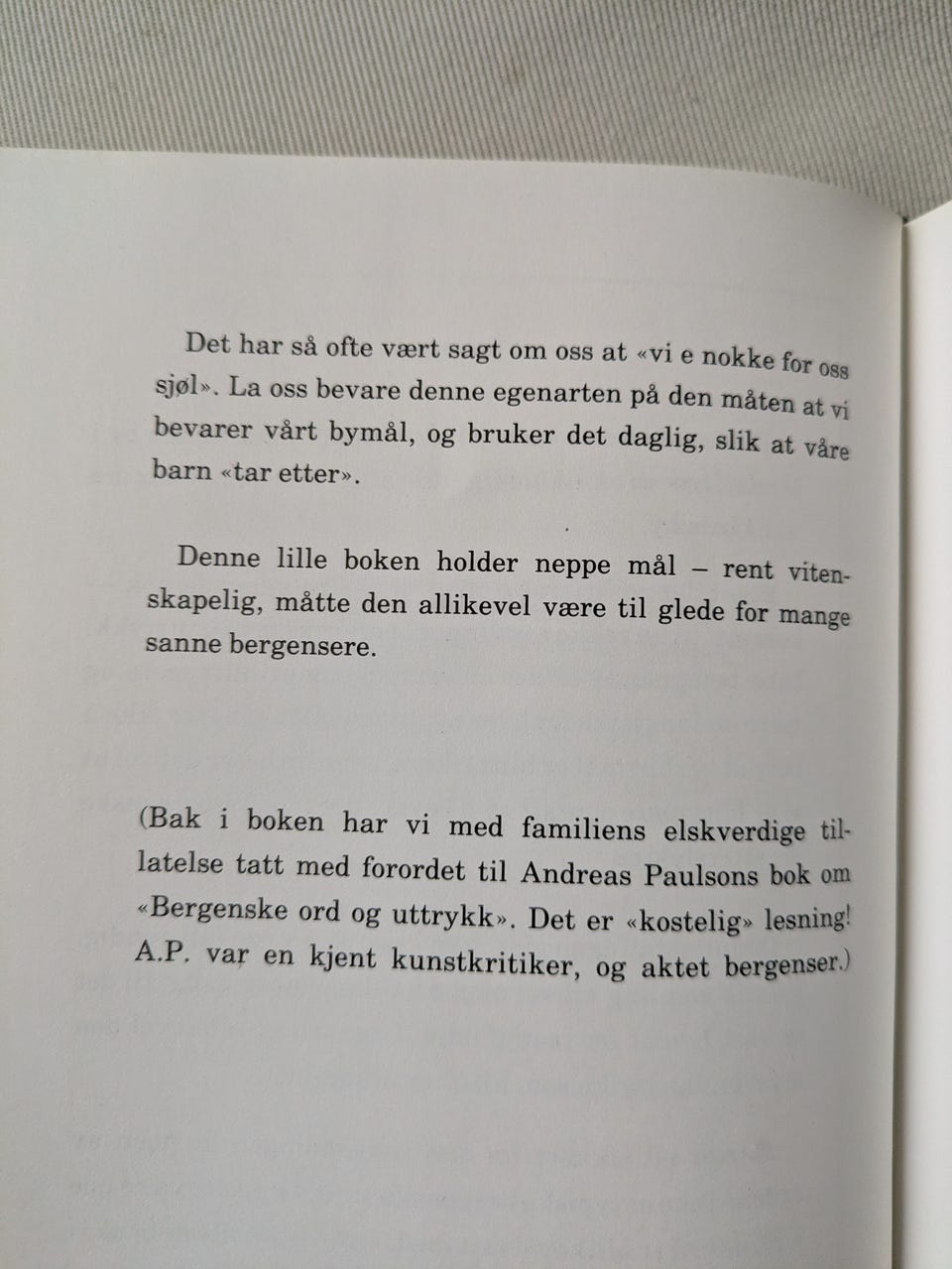 Det har så ofte vært sagt om oss at «vi e nokke for oss sjøl». La oss bevare denne egenarten på den måten at vi bevarer vårt bymål, og bruker det daglig, slik at våre barn «tar etter».

Denne lille boken holder neppe mål – rent vitenskapelig, måtte den allikevel være til glede for mange sanne bergensere.

(Bak i boken har vi med familiens elskverdige tillatelse tatt med forordet til Andreas Paulsons bok om «Bergenske ord og uttrykk». Det er «kostelig» lesning! A.P. var en kjent kunstkritiker, og aktet bergenser.)